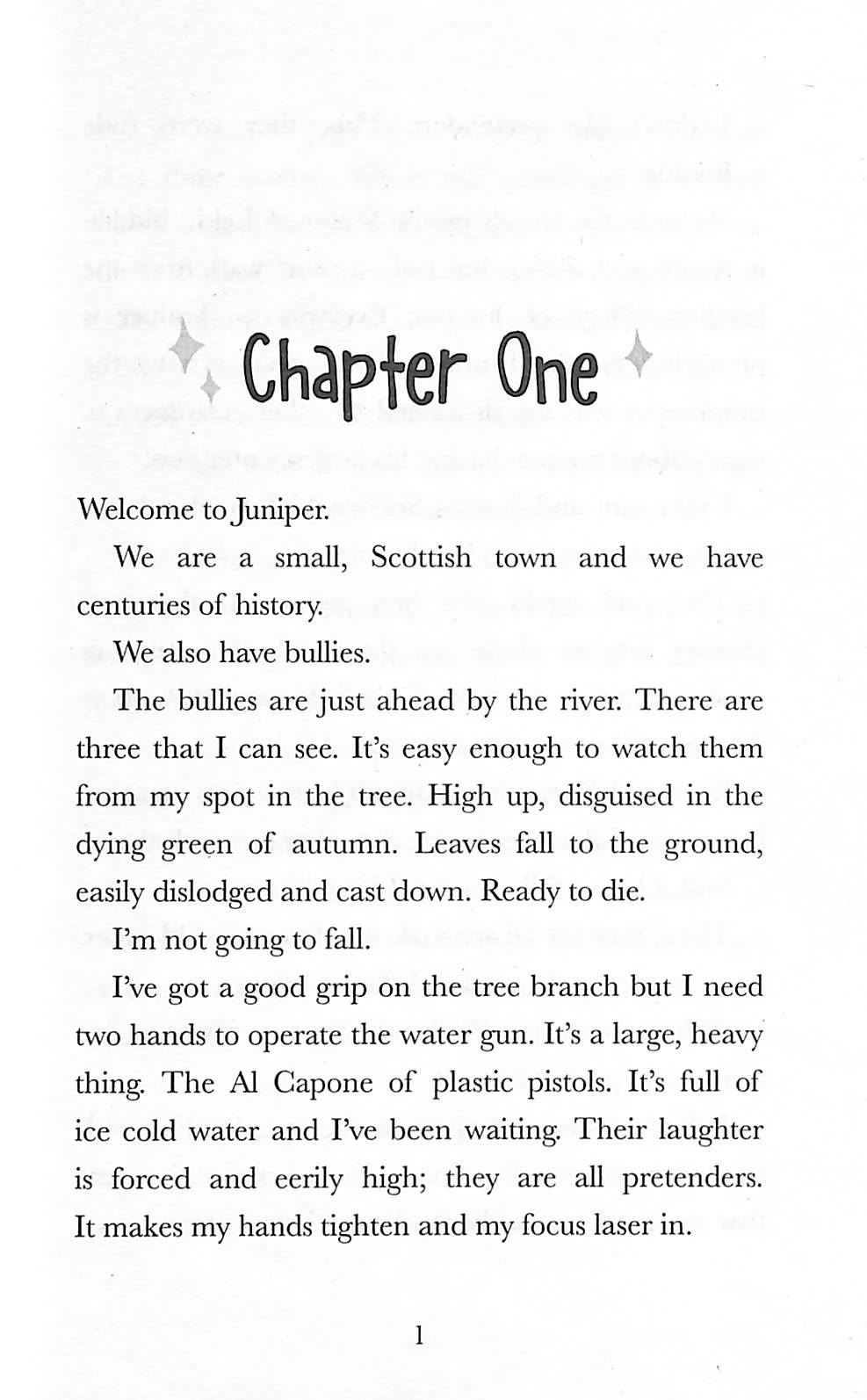 Chapter One

Welcome to Juniper.

We are a small, Scottish town and we have centuries of history.

We also have bullies.

The bullies are just ahead by the river. There are three that I can see. It's easy enough to watch them from my spot in the tree. High up, disguised in the dying green of autumn. Leaves fall to the ground, easily dislodged and cast down. Ready to die.

I'm not going to fall.

I've got a good grip on the tree branch but I need two hands to operate the water gun. It's a large, heavy thing. The Al Capone of plastic pistols. It's full of ice cold water and I've been waiting. Their laughter is forced and eerily high; they are all pretenders. It makes my hands tighten and my focus laser in.

1